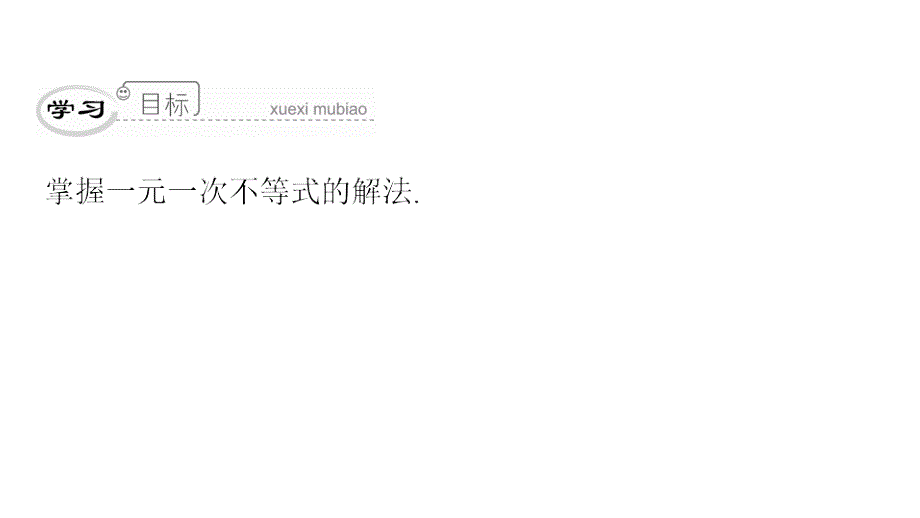 学习 目标 xuexi mubiao

掌握一元一次不等式的解法.